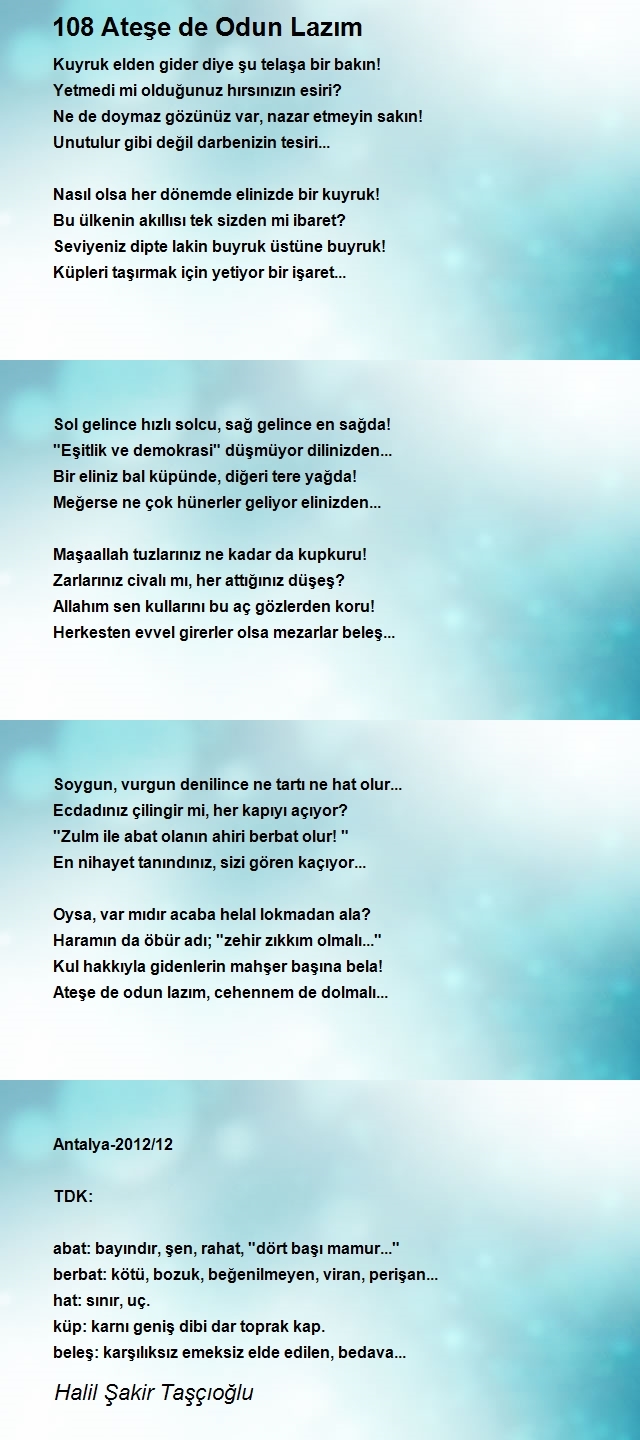 108 Ateşe de Odun Lazım

Kuyruk elden gider diye şu telaşa bir bakın!
Yetmedi mi olduğunuz hırsınızın esiri?
Ne de doymaz gözünüz var, nazar etmeyin sakın!
Unutulur gibi değil darbenizin tesiri...

Nasıl olsa her dönemde elinizde bir kuyruk!
Bu ülkenin akıllısı tek sizden mi ibaret?
Seviyeniz dipte lakin buyruk üstüne buyruk!
Küpleri taşırmak için yetiyor bir işaret...

Sol gelince hızlı solcu, sağ gelince en sağda!
"Eşitlik ve demokrasi" düşmüyor dilinizden...
Bir eliniz bal küpünde, diğeri tere yağda!
Meğerse ne çok hünerler geliyor elinizden...

Maşaallah tuzlarınız ne kadar da kupkuru!
Zarlarınız civalı mı, her attığınız düşeş?
Allahım sen kullarını bu aç gözlerden koru!
Herkesten evvel girerler olsa mezarlar beleş...

Soygun, vurgun denilince ne tartı ne hat olur...
Ecdadınız çilingir mi, her kapıyı açıyor?
"Zulm ile abat olanın ahiri berbat olur! "
En nihayet tanındınız, sizi gören kaçıyor...

Oysa, var mıdır acaba helal lokmadan ala?
Haramın da öbür adı; "zehir zıkkım olmalı..."
Kul hakkıyla gidenlerin mahşer başına bela!
Ateşe de odun lazım, cehennem de dolmalı...

Antalya-2012/12

TDK:

abat: bayındır, şen, rahat, "dört başı mamur..."
berbat: kötü, bozuk, beğenilmeyen, viran, perişan...
hat: sınır, uç.
küp: karnı geniş dibi dar toprak kap.
beleş: karşılıksız emeksiz elde edilen, bedava...

Halil Şakir Taşçıoğlu